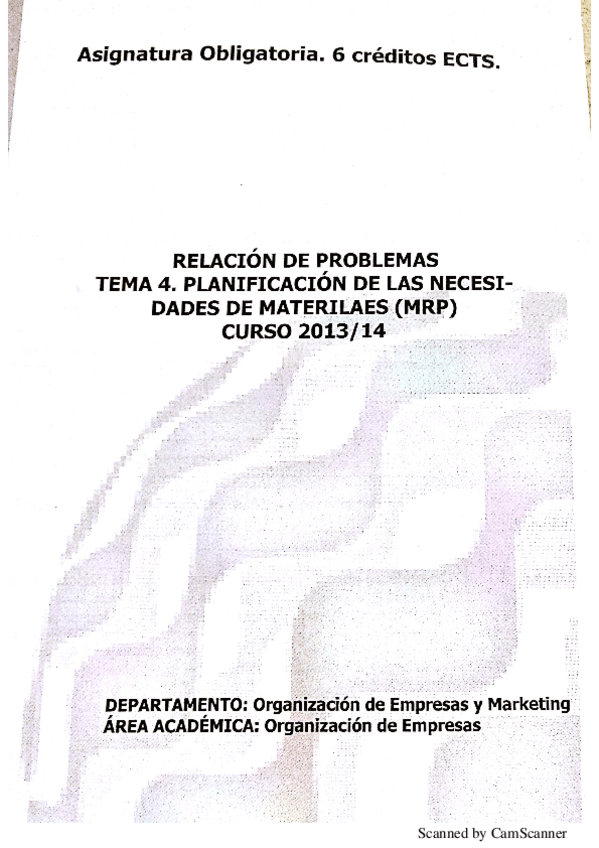 Asignatura Obligatoria. 6 créditos ECTS.

RELACIÓN DE PROBLEMAS
TEMA 4. PLANIFICACIÓN DE LAS NECESIDADES DE MATERILAES (MRP)
CURSO 2013/14

DEPARTAMENTO: Organización de Empresas y Marketing
ÁREA ACADÉMICA: Organización de Empresas

Scanned by CamScanner